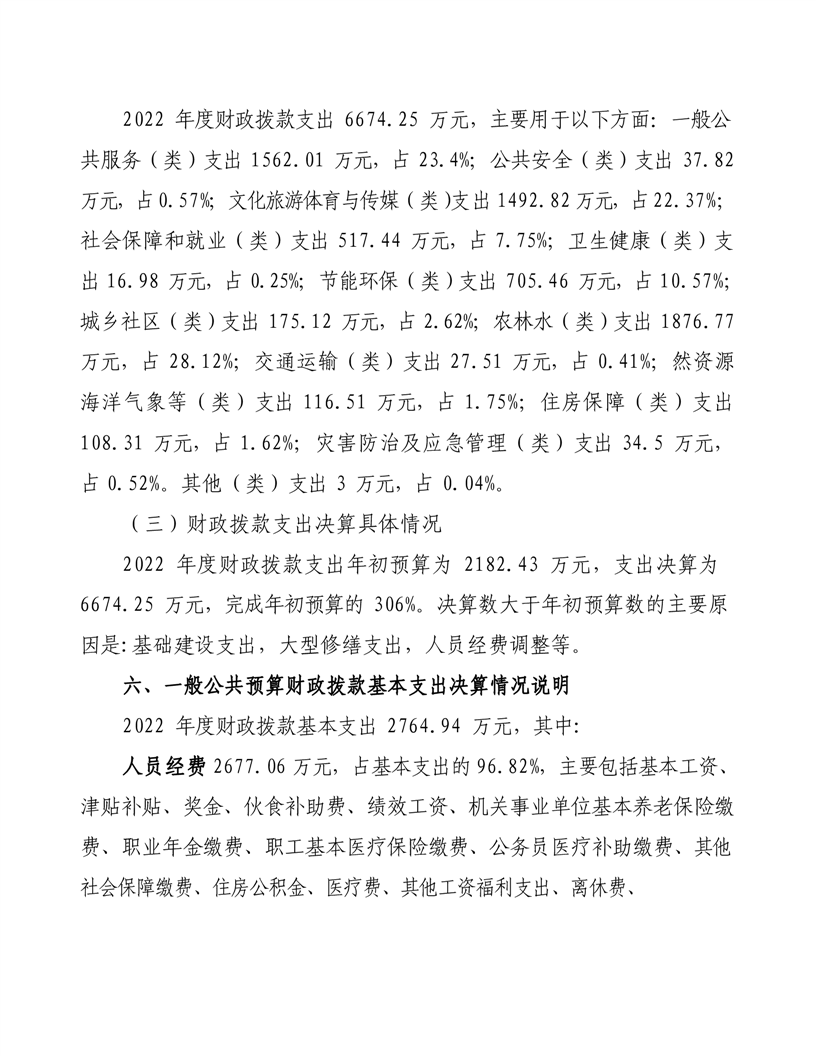 2022 年度财政拨款支出 6674.25 万元，主要用于以下方面：一般公共服务（类）支出 1562.01 万元，占 23.4%；公共安全（类）支出 37.82 万元，占 0.57%；文化旅游体育与传媒（类）支出 1492.82 万元，占 22.37%；社会保障和就业（类）支出 517.44 万元，占 7.75%；卫生健康（类）支出 16.98 万元，占 0.25%；节能环保（类）支出 705.46 万元，占 10.57%；城乡社区（类）支出 175.12 万元，占 2.62%；农林水（类）支出 1876.77 万元，占 28.12%；交通运输（类）支出 27.51 万元，占 0.41%；然资源海洋气象等（类）支出 116.51 万元，占 1.75%；住房保障（类）支出 108.31 万元，占 1.62%；灾害防治及应急管理（类）支出 34.5 万元，占 0.52%。其他（类）支出 3 万元，占 0.04%。

（三）财政拨款支出决算具体情况

2022 年度财政拨款支出年初预算为 2182.43 万元，支出决算为 6674.25 万元，完成年初预算的 306%。决算数大于年初预算数的主要原因是：基础建设支出，大型修缮支出，人员经费调整等。

六、一般公共预算财政拨款基本支出决算情况说明

2022 年度财政拨款基本支出 2764.94 万元，其中：

人员经费 2677.06 万元，占基本支出的 96.82%，主要包括基本工资、津贴补贴、奖金、伙食补助费、绩效工资、机关事业单位基本养老保险缴费、职业年金缴费、职工基本医疗保险缴费、公务员医疗补助缴费、其他社会保障缴费、住房公积金、医疗费、其他工资福利支出、离休费、